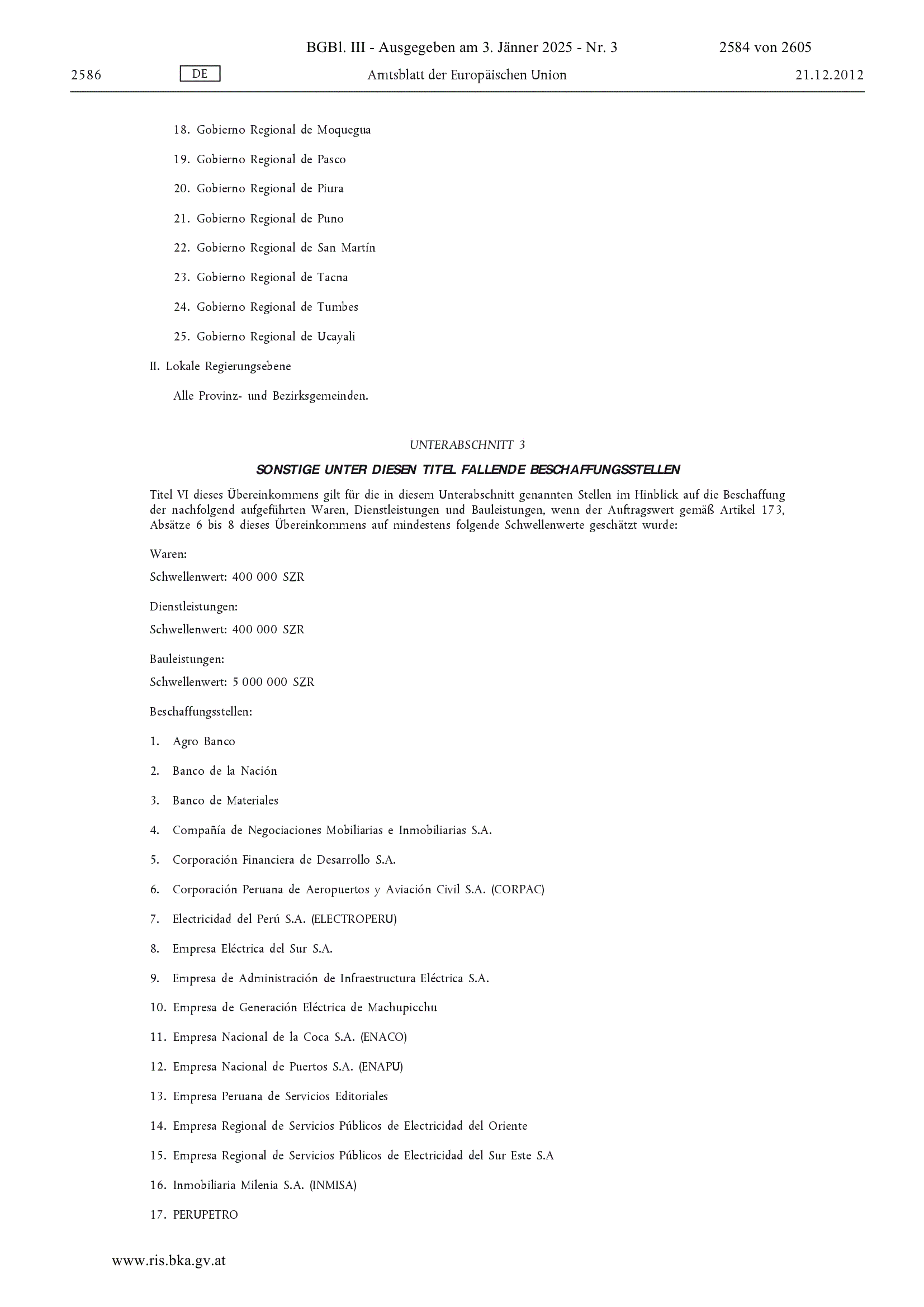 BGBl. III - Ausgegeben am 3. Jänner 2025 - Nr. 3 2584 von 2605

2586 DE Amtsblatt der Europäischen Union 21.12.2012

18. Gobierno Regional de Moquegua

19. Gobierno Regional de Pasco

20. Gobierno Regional de Piura

21. Gobierno Regional de Puno

22. Gobierno Regional de San Martín

23. Gobierno Regional de Tacna

24. Gobierno Regional de Tumbes

25. Gobierno Regional de Ucayali

II. Lokale Regierungsebene

Alle Provinz- und Bezirksgemeinden.

UNTERABSCHNITT 3

SONSTIGE UNTER DIESEN TITEL FALLENDE BESCHAFFUNGSSTELLEN

Titel VI dieses Übereinkommens gilt für die in diesem Unterabschnitt genannten Stellen im Hinblick auf die Beschaffung der nachfolgend aufgeführten Waren, Dienstleistungen und Bauleistungen, wenn der Auftragswert gemäß Artikel 173, Absätze 6 bis 8 dieses Übereinkommens auf mindestens folgende Schwellenwerte geschätzt wurde:

Waren:

Schwellenwert: 400 000 SZR

Dienstleistungen:

Schwellenwert: 400 000 SZR

Bauleistungen:

Schwellenwert: 5 000 000 SZR

Beschaffungsstellen:

1. Agro Banco

2. Banco de la Nación

3. Banco de Materiales

4. Compañía de Negociaciones Mobiliarias e Inmobiliarias S.A.

5. Corporación Financiera de Desarrollo S.A.

6. Corporación Peruana de Aeropuertos y Aviación Civil S.A. (CORPAC)

7. Electricidad del Perú S.A. (ELECTROPERU)

8. Empresa Eléctrica del Sur S.A.

9. Empresa de Administración de Infraestructura Eléctrica S.A.

10. Empresa de Generación Eléctrica de Machupicchu

11. Empresa Nacional de la Coca S.A. (ENACO)

12. Empresa Nacional de Puertos S.A. (ENAPU)

13. Empresa Peruana de Servicios Editoriales

14. Empresa Regional de Servicios Públicos de Electricidad del Oriente

15. Empresa Regional de Servicios Públicos de Electricidad del Sur Este S.A

16. Inmobiliaria Milenia S.A. (INMISA)

17. PERUPETRO

www.ris.bka.gv.at